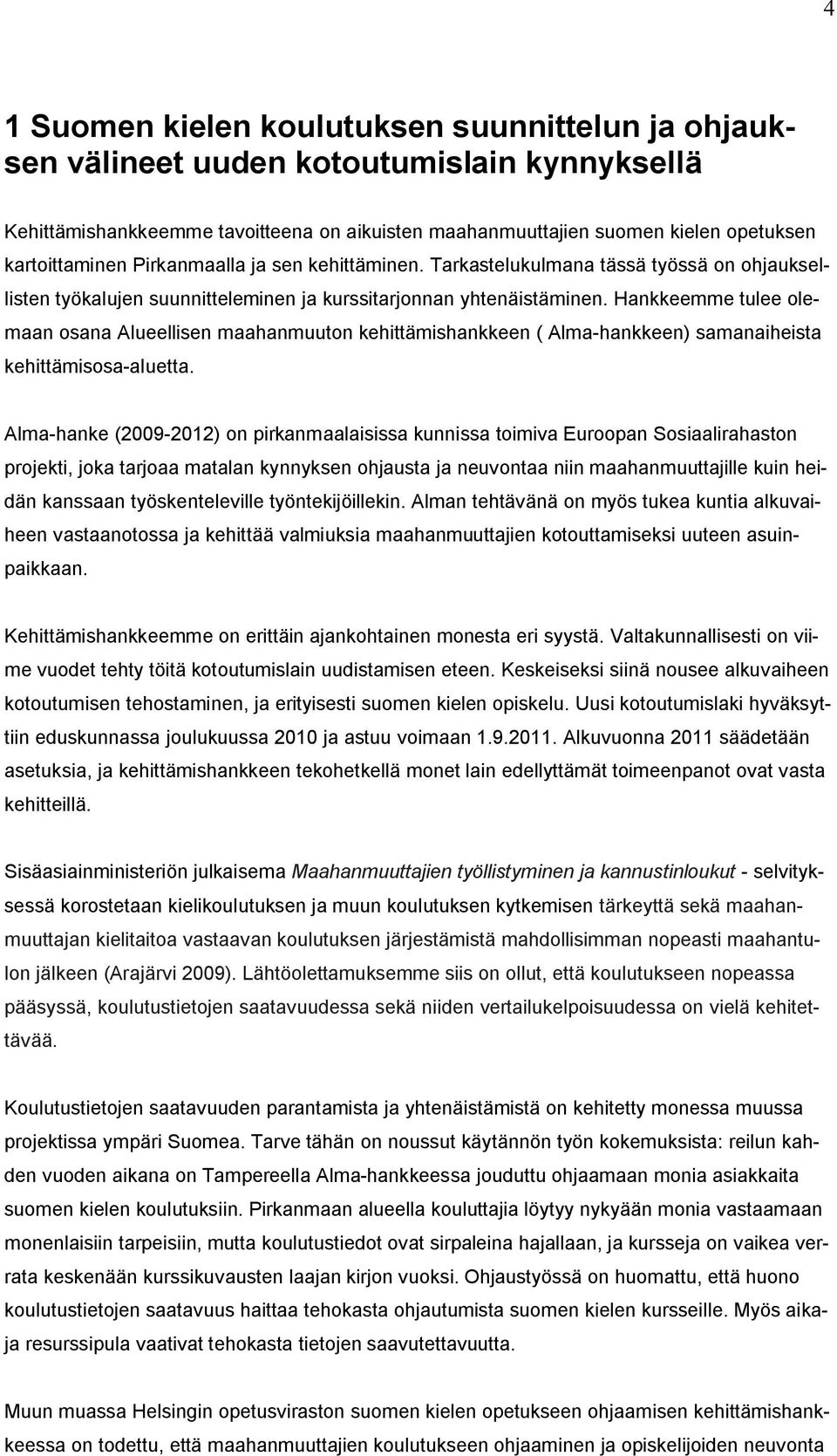 4

1 Suomen kielen koulutuksen suunnittelun ja ohjauksen välineet uuden kotoutumislain kynnyksellä

Kehittämishankkeemme tavoitteena on aikuisten maahanmuuttajien suomen kielen opetuksen kartoittaminen Pirkanmaalla ja sen kehittäminen. Tarkastelukulmana tässä työssä on ohjauksellisten työkalujen suunnitteleminen ja kurssitarjonnan yhtenäistäminen. Hankkeemme tulee olemaan osana Alueellisen maahanmuuton kehittämishankkeen ( Alma-hankkeen) samanaiheista kehittämisosa-aluetta.

Alma-hanke (2009-2012) on pirkanmaalaisissa kunnissa toimiva Euroopan Sosiaalirahaston projekti, joka tarjoaa matalan kynnyksen ohjausta ja neuvontaa niin maahanmuuttajille kuin heidän kanssaan työskenteleville työntekijöillekin. Alman tehtävänä on myös tukea kuntia alkuvaiheen vastaanotossa ja kehittää valmiuksia maahanmuuttajien kotouttamiseksi uuteen asuinpaikkaan.

Kehittämishankkeemme on erittäin ajankohtainen monesta eri syystä. Valtakunnallisesti on viime vuodet tehty töitä kotoutumislain uudistamisen eteen. Keskeiseksi siinä nousee alkuvaiheen kotoutumisen tehostaminen, ja erityisesti suomen kielen opiskelu. Uusi kotoutumislaki hyväksyttiin eduskunnassa joulukuussa 2010 ja astuu voimaan 1.9.2011. Alkuvuonna 2011 säädetään asetuksia, ja kehittämishankkeen tekohetkellä monet lain edellyttämät toimeenpanot ovat vasta kehitteillä.

Sisäasiainministeriön julkaisema Maahanmuuttajien työllistyminen ja kannustinloukut - selvityksessä korostetaan kielikoulutuksen ja muun koulutuksen kytkemisen tärkeyttä sekä maahanmuuttajan kielitaitoa vastaavan koulutuksen järjestämistä mahdollisimman nopeasti maahantulon jälkeen (Arajärvi 2009). Lähtöolettamuksemme siis on ollut, että koulutukseen nopeassa pääsyssä, koulutustietojen saatavuudessa sekä niiden vertailukelpoisuudessa on vielä kehitettävää.

Koulutustietojen saatavuuden parantamista ja yhtenäistämistä on kehitetty monessa muussa projektissa ympäri Suomea. Tarve tähän on noussut käytännön työn kokemuksista: reilun kahden vuoden aikana on Tampereella Alma-hankkeessa jouduttu ohjaamaan monia asiakkaita suomen kielen koulutuksiin. Pirkanmaan alueella kouluttajia löytyy nykyään monia vastaamaan monenlaisiin tarpeisiin, mutta koulutustiedot ovat sirpaleina hajallaan, ja kursseja on vaikea verrata keskenään kurssikuvausten laajan kirjon vuoksi. Ohjaustyössä on huomattu, että huono koulutustietojen saatavuus haittaa tehokasta ohjautumista suomen kielen kursseille. Myös aikaja resurssipula vaativat tehokasta tietojen saavutettavuutta.

Muun muassa Helsingin opetusviraston suomen kielen opetukseen ohjaamisen kehittämishankkeessa on todettu, että maahanmuuttajien koulutukseen ohjaaminen ja opiskelijoiden neuvonta